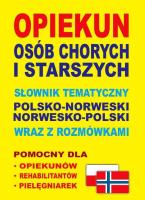 OPIEKUN
OSÓB CHORYCH I STARSZYCH

SŁOWNIK TEMATYCZNY
POLSKO-NORWESKI
NORWESKO-POLSKI
WRAZ Z ROZMÓWKAMI

POMOCNY DLA
• OPIEKUNÓW
• REHABILITANTÓW
• PIELĘGNIAREK